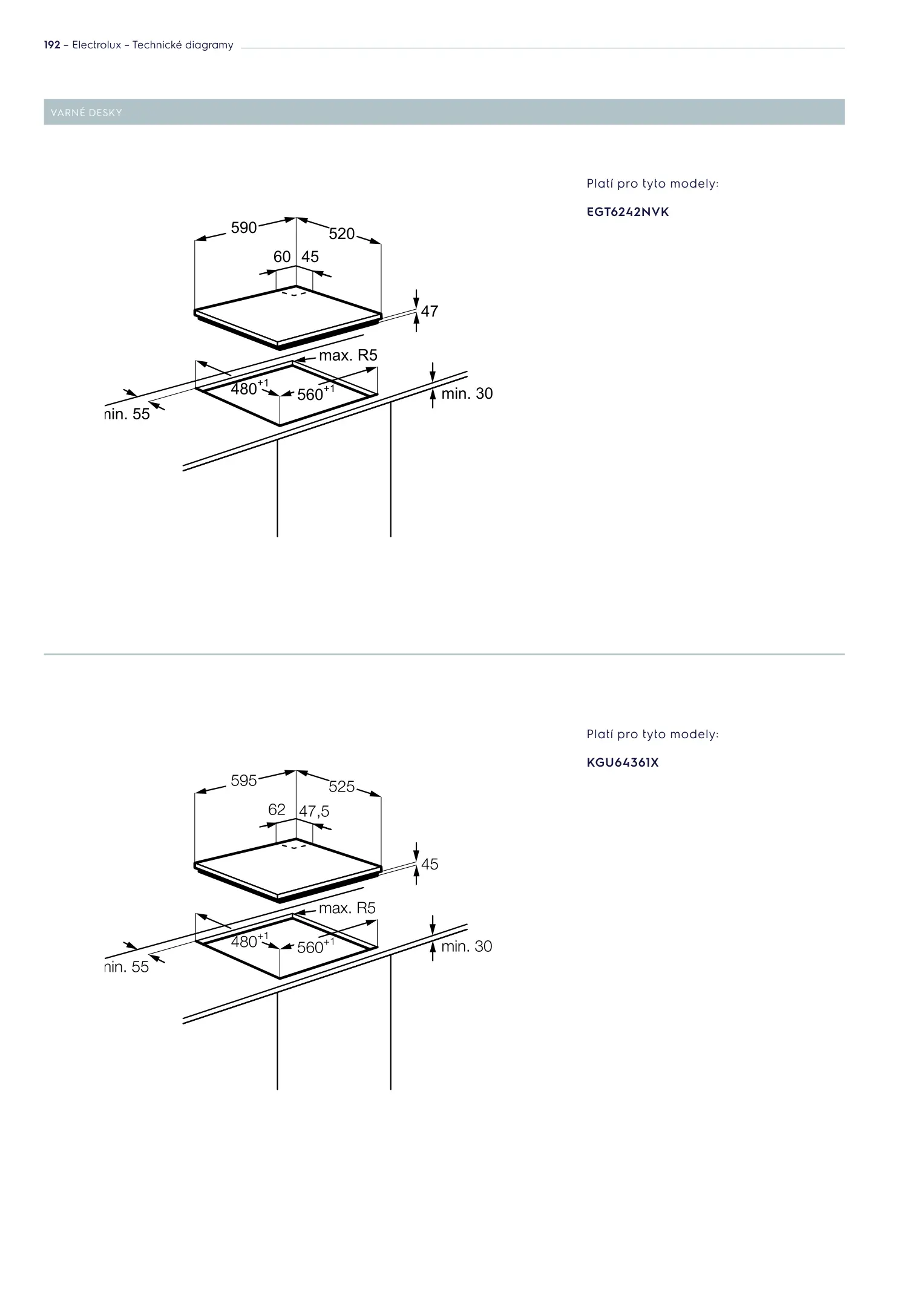 192 – Electrolux – Technické diagramy

VARNÉ DESKY

590
520
60
45
47
max. R5
$480^{+1}$
$560^{+1}$
min. 30
nin. 55

Platí pro tyto modely:

EGT6242NVK

595
525
62
47,5
45
max. R5
$480^{+1}$
$560^{+1}$
min. 30
nin. 55

Platí pro tyto modely:

KGU64361X